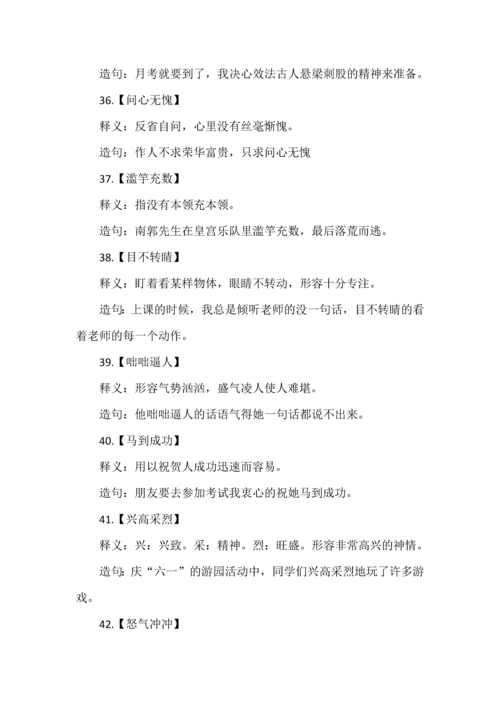 造句：月考就要到了，我决心效法古人悬梁刺股的精神来准备。

36.【问心无愧】

释义：反省自问，心里没有丝毫惭愧。

造句：作人不求荣华富贵，只求问心无愧

37.【滥竽充数】

释义：指没有本领充本领。

造句：南郭先生在皇宫乐队里滥竽充数，最后落荒而逃。

38.【目不转睛】

释义：盯着看某样物体，眼睛不转动，形容十分专注。

造句：上课的时候，我总是倾听老师的没一句话，目不转睛的看着老师的每一个动作。

39.【咄咄逼人】

释义：形容气势汹汹，盛气凌人使人难堪。

造句：他咄咄逼人的话语气得她一句话都说不出来。

40.【马到成功】

释义：用以祝贺人成功迅速而容易。

造句：朋友要去参加考试我衷心的祝她马到成功。

41.【兴高采烈】

释义：兴：兴致。采：精神。烈：旺盛。形容非常高兴的神情。

造句：庆“六一”的游园活动中，同学们兴高采烈地玩了许多游戏。

42.【怒气冲冲】